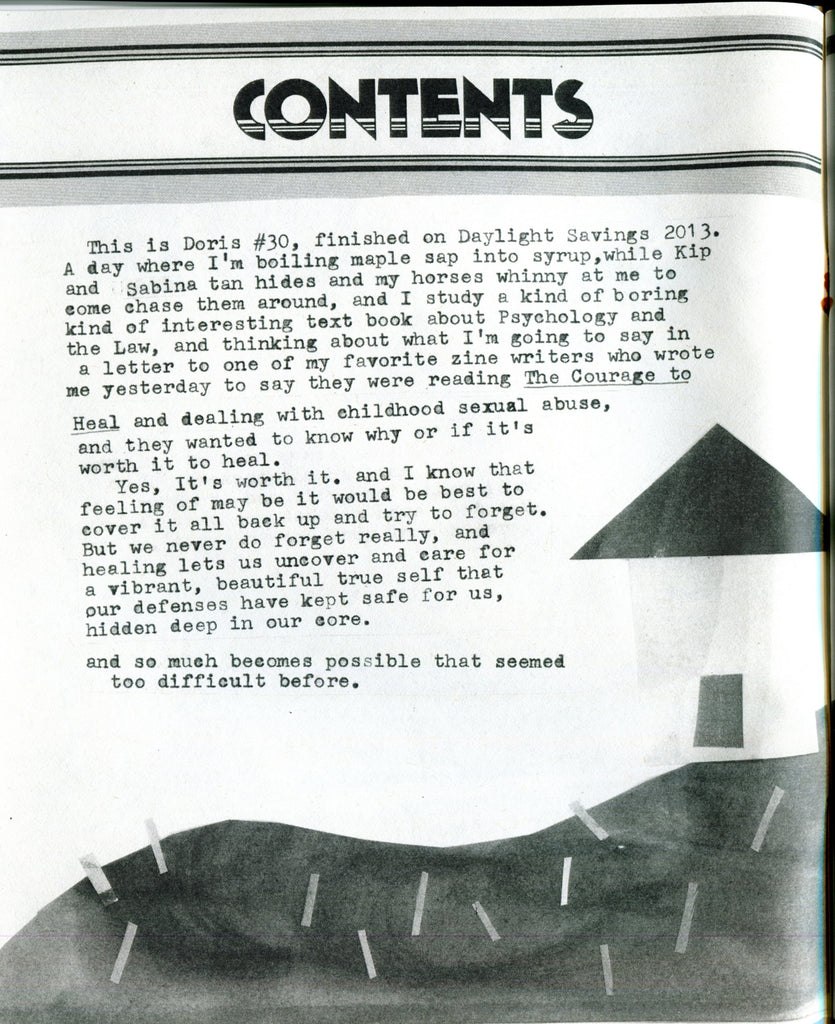 CONTENTS

This is Doris #30, finished on Daylight Savings 2013. A day where I'm boiling maple sap into syrup,while Kip and Sabina tan hides and my horses whinny at me to come chase them around, and I study a kind of boring kind of interesting text book about Psychology and the Law, and thinking about what I'm going to say in a letter to one of my favorite zine writers who wrote me yesterday to say they were reading The Courage to Heal and dealing with childhood sexual abuse, and they wanted to know why or if it's worth it to heal.

Yes, It's worth it. and I know that feeling of may be it would be best to cover it all back up and try to forget. But we never do forget really, and healing lets us uncover and care for a vibrant, beautiful true self that our defenses have kept safe for us, hidden deep in our core.

and so much becomes possible that seemed too difficult before.